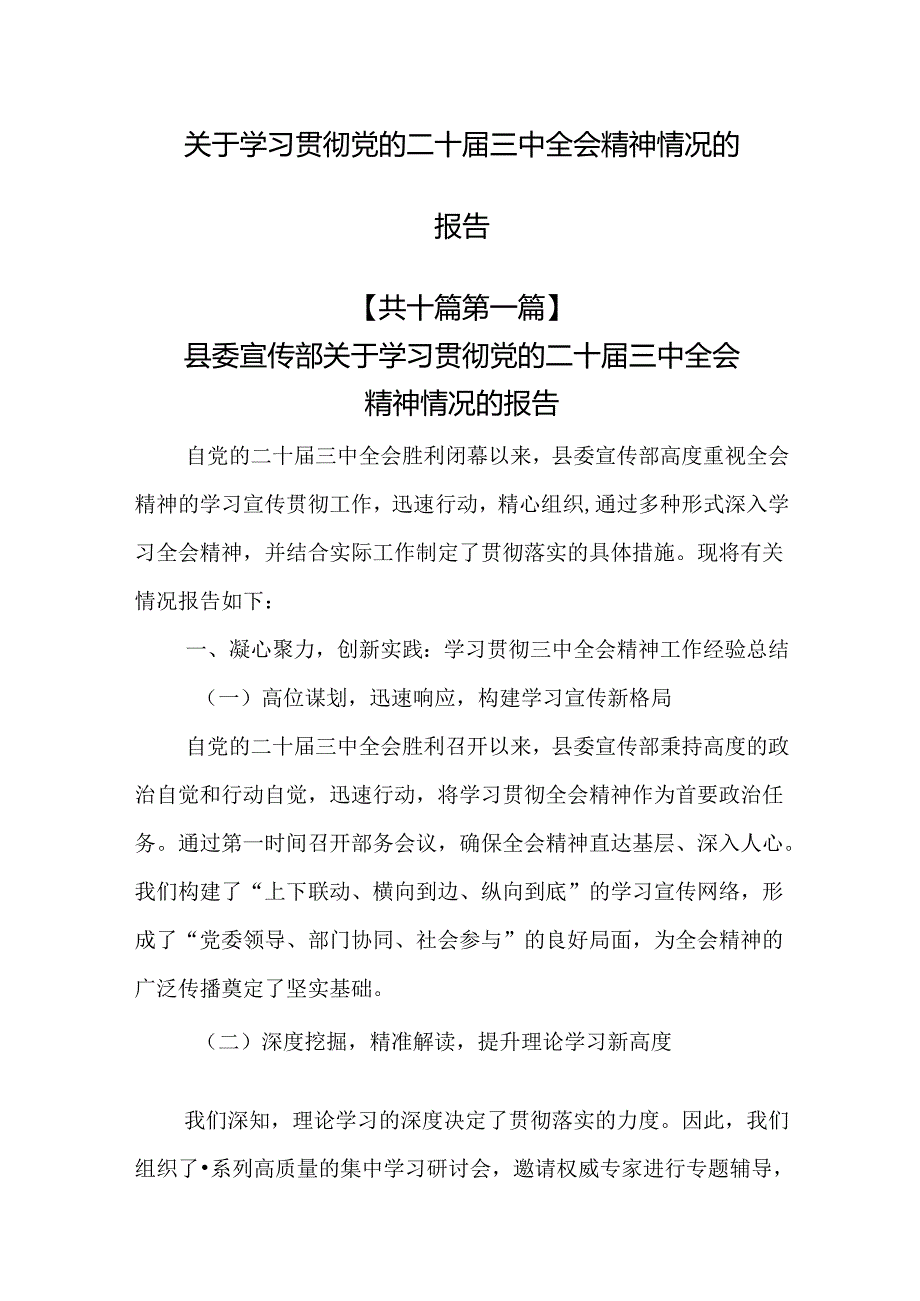 关于学习贯彻党的二十届三中全会精神情况的

报告

【共十篇第一篇】
县委宣传部关于学习贯彻党的二十届三中全会精神情况的报告

自党的二十届三中全会胜利闭幕以来，县委宣传部高度重视全会精神的学习宣传贯彻工作，迅速行动，精心组织,通过多种形式深入学习全会精神，并结合实际工作制定了贯彻落实的具体措施。现将有关情况报告如下：

一、凝心聚力，创新实践：学习贯彻三中全会精神工作经验总结

（一）高位谋划，迅速响应，构建学习宣传新格局

自党的二十届三中全会胜利召开以来，县委宣传部秉持高度的政治自觉和行动自觉，迅速行动，将学习贯彻全会精神作为首要政治任务。通过第一时间召开部务会议，确保全会精神直达基层、深入人心。我们构建了“上下联动、横向到边、纵向到底”的学习宣传网络，形成了“党委领导、部门协同、社会参与”的良好局面，为全会精神的广泛传播奠定了坚实基础。

（二）深度挖掘，精准解读，提升理论学习新高度

我们深知，理论学习的深度决定了贯彻落实的力度。因此，我们组织了•系列高质量的集中学习研讨会，邀请权威专家进行专题辅导，